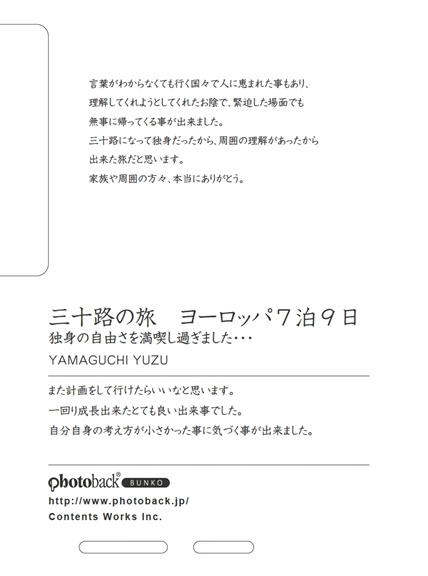 言葉がわからなくても行く国々で人に恵まれた事もあり、
理解してくれようとしてくれたお陰で、緊迫した場面でも
無事に帰ってくる事が出来ました。
三十路になって独身だったから、周囲の理解があったから
出来た旅だと思います。
家族や周囲の方々、本当にありがとう。

三十路の旅　ヨーロッパ7泊9日
独身の自由さを満喫し過ぎました・・・
YAMAGUCHI YUZU

また計画をして行けたらいいなと思います。
一回り成長出来たとても良い出来事でした。
自分自身の考え方が小さかった事に気づく事が出来ました。

photoback® BUNKO
http://www.photoback.jp/
Contents Works Inc.